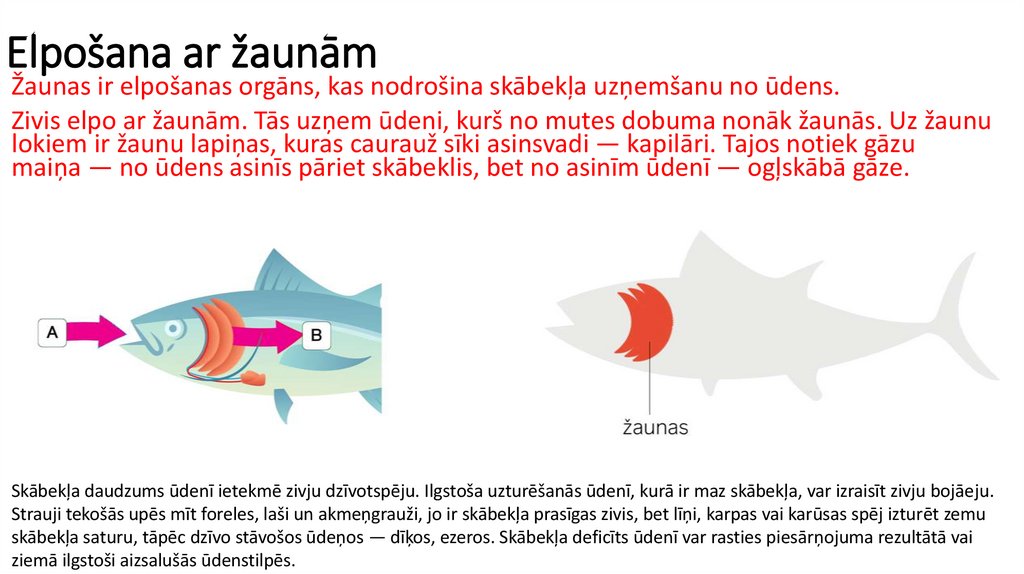 Elpošana ar žaunām

Žaunas ir elpošanas orgāns, kas nodrošina skābekļa uzņemšanu no ūdens.

Zivis elpo ar žaunām. Tās uzņem ūdeni, kurš no mutes dobuma nonāk žaunās. Uz žaunu lokiem ir žaunu lapiņas, kuras caurauž sīki asinsvadi — kapilāri. Tajos notiek gāzu maiņa — no ūdens asinīs pāriet skābeklis, bet no asinīm ūdenī — ogļskābā gāze.

A

B

žaunas

Skābekļa daudzums ūdenī ietekmē zivju dzīvotspēju. Ilgstoša uzturēšanās ūdenī, kurā ir maz skābekļa, var izraisīt zivju bojāeju. Strauji tekošās upēs mīt foreles, laši un akmeņgrauži, jo ir skābekļa prasīgas zivis, bet līņi, karpas vai karūsas spēj izturēt zemu skābekļa saturu, tāpēc dzīvo stāvošos ūdeņos — dīķos, ezeros. Skābekļa deficīts ūdenī var rasties piesārņojuma rezultātā vai ziemā ilgstoši aizsalušās ūdenstilpēs.